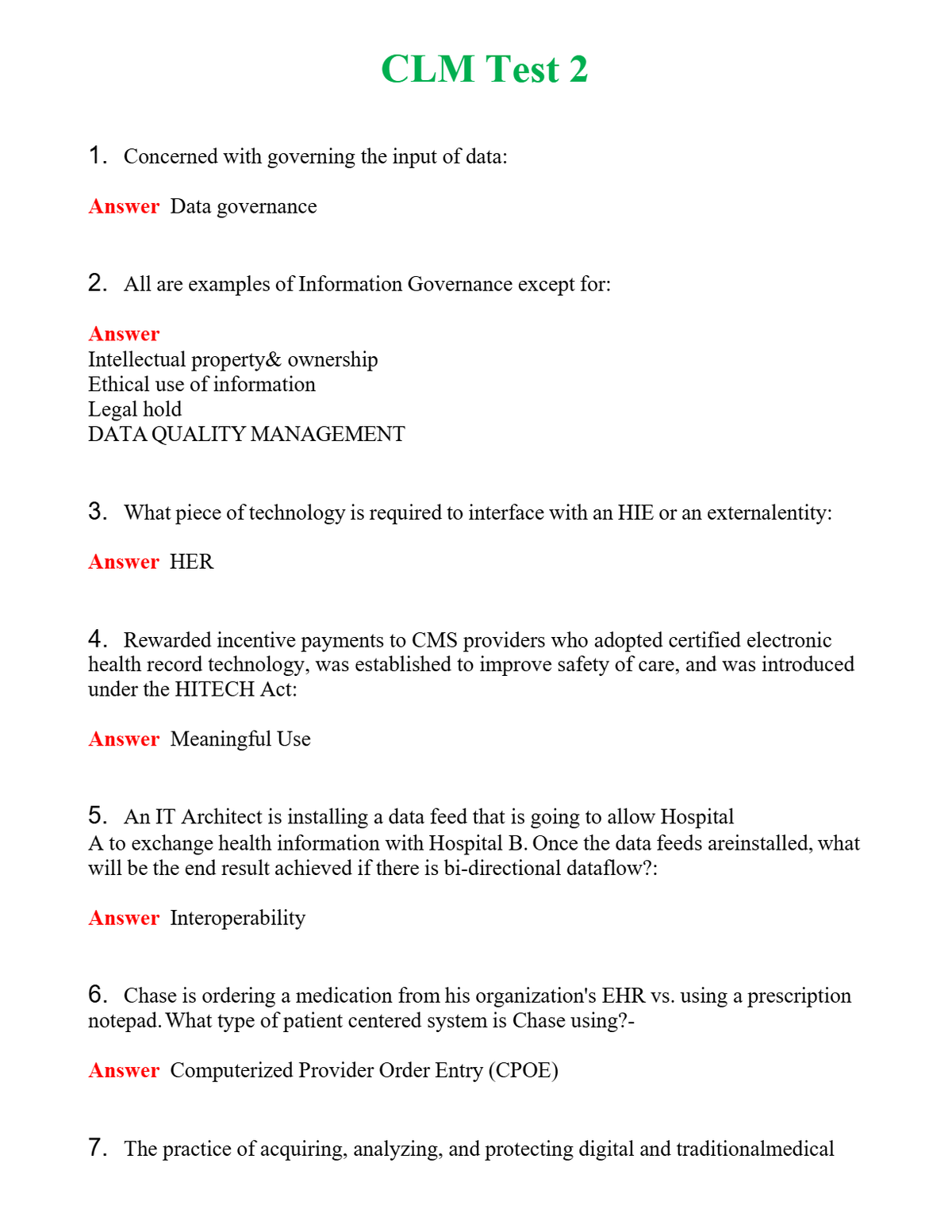 CLM Test 2

1. Concerned with governing the input of data:

Answer Data governance

2. All are examples of Information Governance except for:

Answer
Intellectual property& ownership
Ethical use of information
Legal hold
DATA QUALITY MANAGEMENT

3. What piece of technology is required to interface with an HIE or an externalentity:

Answer HER

4. Rewarded incentive payments to CMS providers who adopted certified electronic health record technology, was established to improve safety of care, and was introduced under the HITECH Act:

Answer Meaningful Use

5. An IT Architect is installing a data feed that is going to allow Hospital A to exchange health information with Hospital B. Once the data feeds areinstalled, what will be the end result achieved if there is bi-directional dataflow?:

Answer Interoperability

6. Chase is ordering a medication from his organization's EHR vs. using a prescription notepad. What type of patient centered system is Chase using?-

Answer Computerized Provider Order Entry (CPOE)

7. The practice of acquiring, analyzing, and protecting digital and traditionalmedical